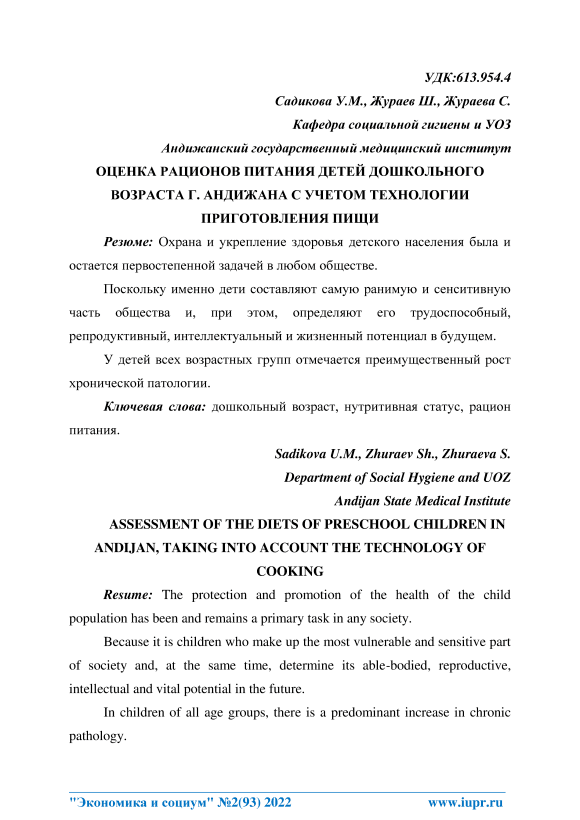 УДК:613.954.4

Садикова У.М., Жураев Ш., Жураева С.

Кафедра социальной гигиены и УОЗ

Андижанский государственный медицинский институт

ОЦЕНКА РАЦИОНОВ ПИТАНИЯ ДЕТЕЙ ДОШКОЛЬНОГО ВОЗРАСТА Г. АНДИЖАНА С УЧЕТОМ ТЕХНОЛОГИИ ПРИГОТОВЛЕНИЯ ПИЩИ

Резюме: Охрана и укрепление здоровья детского населения была и остается первостепенной задачей в любом обществе.

Поскольку именно дети составляют самую ранимую и сенситивную часть общества и, при этом, определяют его трудоспособный, репродуктивный, интеллектуальный и жизненный потенциал в будущем.

У детей всех возрастных групп отмечается преимущественный рост хронической патологии.

Ключевая слова: дошкольный возраст, нутритивная статус, рацион питания.

Sadikova U.M., Zhuraev Sh., Zhuraeva S.

Department of Social Hygiene and UOZ

Andijan State Medical Institute

ASSESSMENT OF THE DIETS OF PRESCHOOL CHILDREN IN ANDIJAN, TAKING INTO ACCOUNT THE TECHNOLOGY OF COOKING

Resume: The protection and promotion of the health of the child population has been and remains a primary task in any society.

Because it is children who make up the most vulnerable and sensitive part of society and, at the same time, determine its able-bodied, reproductive, intellectual and vital potential in the future.

In children of all age groups, there is a predominant increase in chronic pathology.

"Экономика и социум" №2(93) 2022 www.iupr.ru